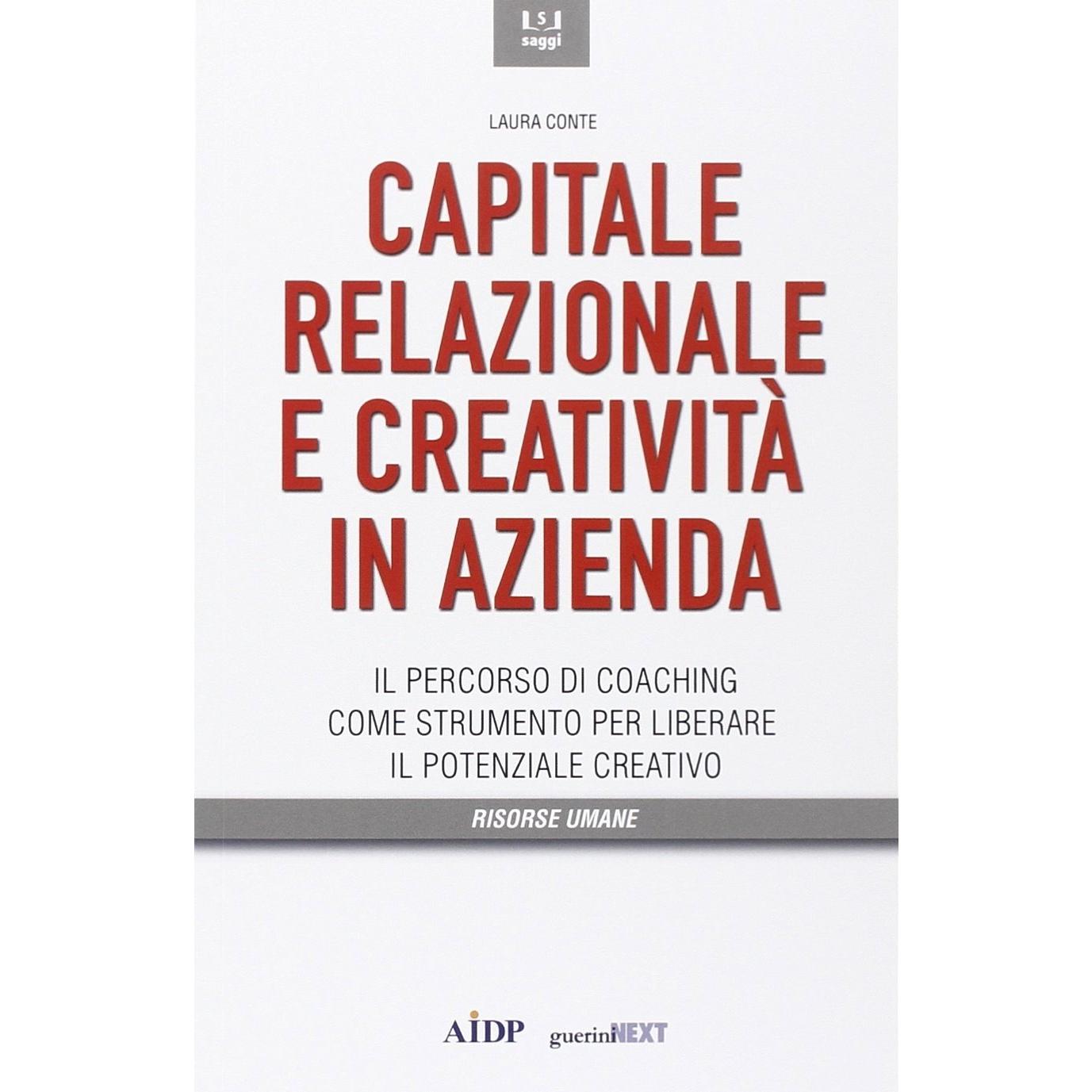 S
saggi

LAURA CONTE

CAPITALE RELAZIONALE E CREATIVITÀ IN AZIENDA

IL PERCORSO DI COACHING COME STRUMENTO PER LIBERARE IL POTENZIALE CREATIVO

RISORSE UMANE

AIDP gueriniNEXT